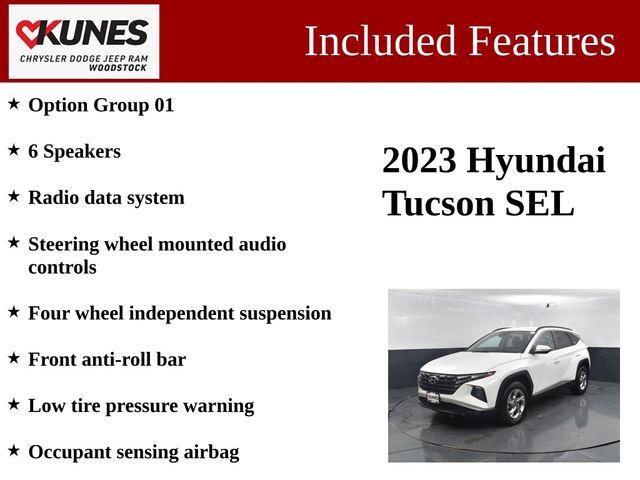 KUNES
CHRYSLER DODGE JEEP RAM
WOODSTOCK

Included Features

★ Option Group 01

★ 6 Speakers

★ Radio data system

★ Steering wheel mounted audio controls

★ Four wheel independent suspension

★ Front anti-roll bar

★ Low tire pressure warning

★ Occupant sensing airbag

2023 Hyundai Tucson SEL